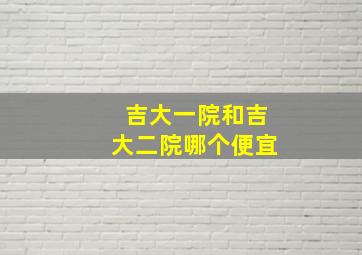 吉大一院和吉大二院哪个便宜